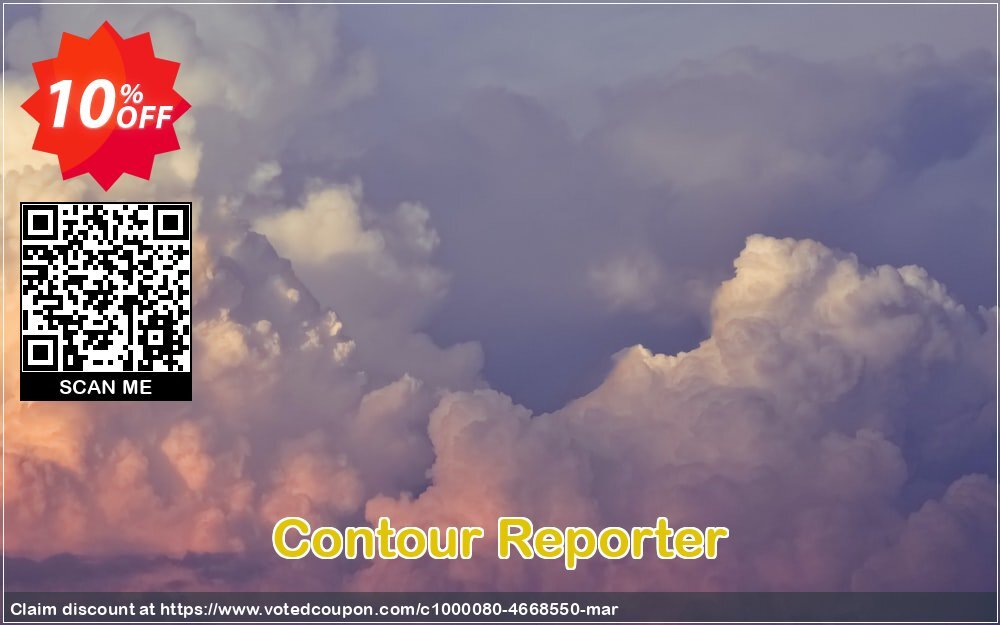 10% OFF

SCAN ME

Contour Reporter

Claim discount at https://www.votedcoupon.com/c1000080-4668550-mar